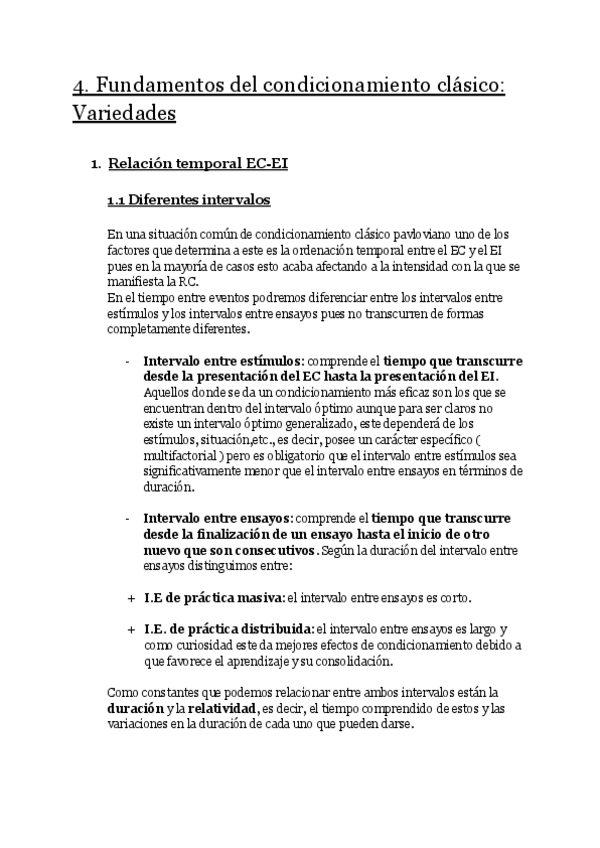 4. Fundamentos del condicionamiento clásico: Variedades

1. Relación temporal EC-EI

1.1 Diferentes intervalos

En una situación común de condicionamiento clásico pavloviano uno de los factores que determina a este es la ordenación temporal entre el EC y el EI pues en la mayoría de casos esto acaba afectando a la intensidad con la que se manifiesta la RC.
En el tiempo entre eventos podremos diferenciar entre los intervalos entre estímulos y los intervalos entre ensayos pues no transcurren de formas completamente diferentes.

- Intervalo entre estímulos: comprende el tiempo que transcurre desde la presentación del EC hasta la presentación del EI. Aquellos donde se da un condicionamiento más eficaz son los que se encuentran dentro del intervalo óptimo aunque para ser claros no existe un intervalo óptimo generalizado, este dependerá de los estímulos, situación,etc., es decir, posee un carácter específico ( multifactorial ) pero es obligatorio que el intervalo entre estímulos sea significativamente menor que el intervalo entre ensayos en términos de duración.

- Intervalo entre ensayos: comprende el tiempo que transcurre desde la finalización de un ensayo hasta el inicio de otro nuevo que son consecutivos. Según la duración del intervalo entre ensayos distinguimos entre:

+ I.E de práctica masiva: el intervalo entre ensayos es corto.

+ I.E. de práctica distribuida: el intervalo entre ensayos es largo y como curiosidad este da mejores efectos de condicionamiento debido a que favorece el aprendizaje y su consolidación.

Como constantes que podemos relacionar entre ambos intervalos están la duración y la relatividad, es decir, el tiempo comprendido de estos y las variaciones en la duración de cada uno que pueden darse.